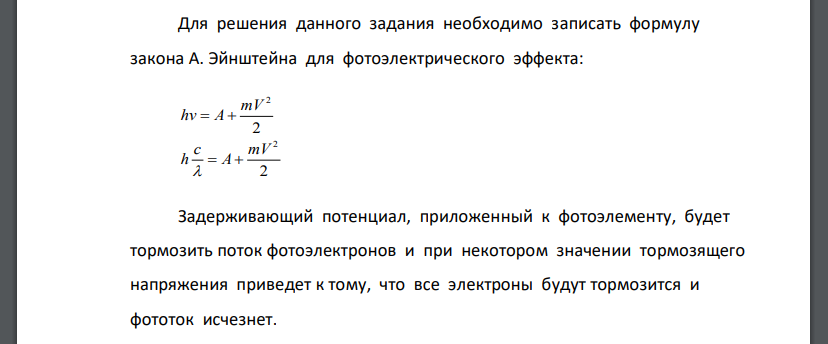 Для решения данного задания необходимо записать формулу закона А. Эйнштейна для фотоэлектрического эффекта:

$h\nu = A + \frac{mV^2}{2}$

$h\frac{c}{\lambda} = A + \frac{mV^2}{2}$

Задерживающий потенциал, приложенный к фотоэлементу, будет тормозить поток фотоэлектронов и при некотором значении тормозящего напряжения приведет к тому, что все электроны будут тормозится и фототок исчезнет.